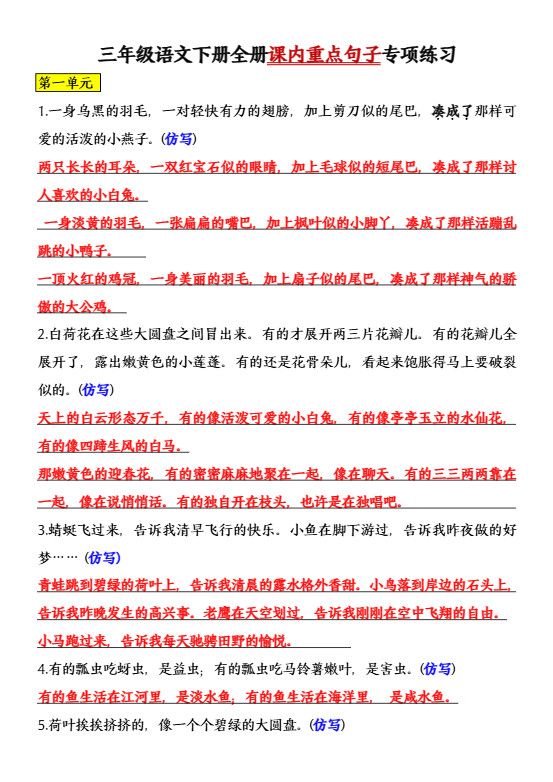 三年级语文下册全册课内重点句子专项练习

第一单元

1.一身乌黑的羽毛，一对轻快有力的翅膀，加上剪刀似的尾巴，凑成了那样可爱的活泼的小燕子。(仿写)

两只长长的耳朵，一双红宝石似的眼睛，加上毛球似的短尾巴，凑成了那样讨人喜欢的小白兔。

一身淡黄的羽毛，一张扁扁的嘴巴，加上枫叶似的小脚丫，凑成了那样活蹦乱跳的小鸭子。

一顶火红的鸡冠，一身美丽的羽毛，加上扇子似的尾巴，凑成了那样神气的骄傲的大公鸡。

2.白荷花在这些大圆盘之间冒出来。有的才展开两三片花瓣儿。有的花瓣儿全展开了，露出嫩黄色的小莲蓬。有的还是花骨朵儿，看起来饱胀得马上要破裂似的。(仿写)

天上的白云形态万千，有的像活泼可爱的小白兔，有的像亭亭玉立的水仙花，有的像四蹄生风的白马。

那嫩黄色的迎春花，有的密密麻麻地聚在一起，像在聊天。有的三三两两靠在一起，像在说悄悄话。有的独自开在枝头，也许是在独唱吧。

3.蜻蜓飞过来，告诉我清早飞行的快乐。小鱼在脚下游过，告诉我昨夜做的好梦……(仿写)

青蛙跳到碧绿的荷叶上，告诉我清晨的露水格外香甜。小鸟落到岸边的石头上，告诉我昨晚发生的高兴事。老鹰在天空划过，告诉我刚刚在空中飞翔的自由。小马跑过来，告诉我每天驰骋田野的愉悦。

4.有的瓢虫吃蚜虫，是益虫；有的瓢虫吃马铃薯嫩叶，是害虫。(仿写)

有的鱼生活在江河里，是淡水鱼；有的鱼生活在海洋里，是咸水鱼。

5.荷叶挨挨挤挤的，像一个个碧绿的大圆盘。(仿写)